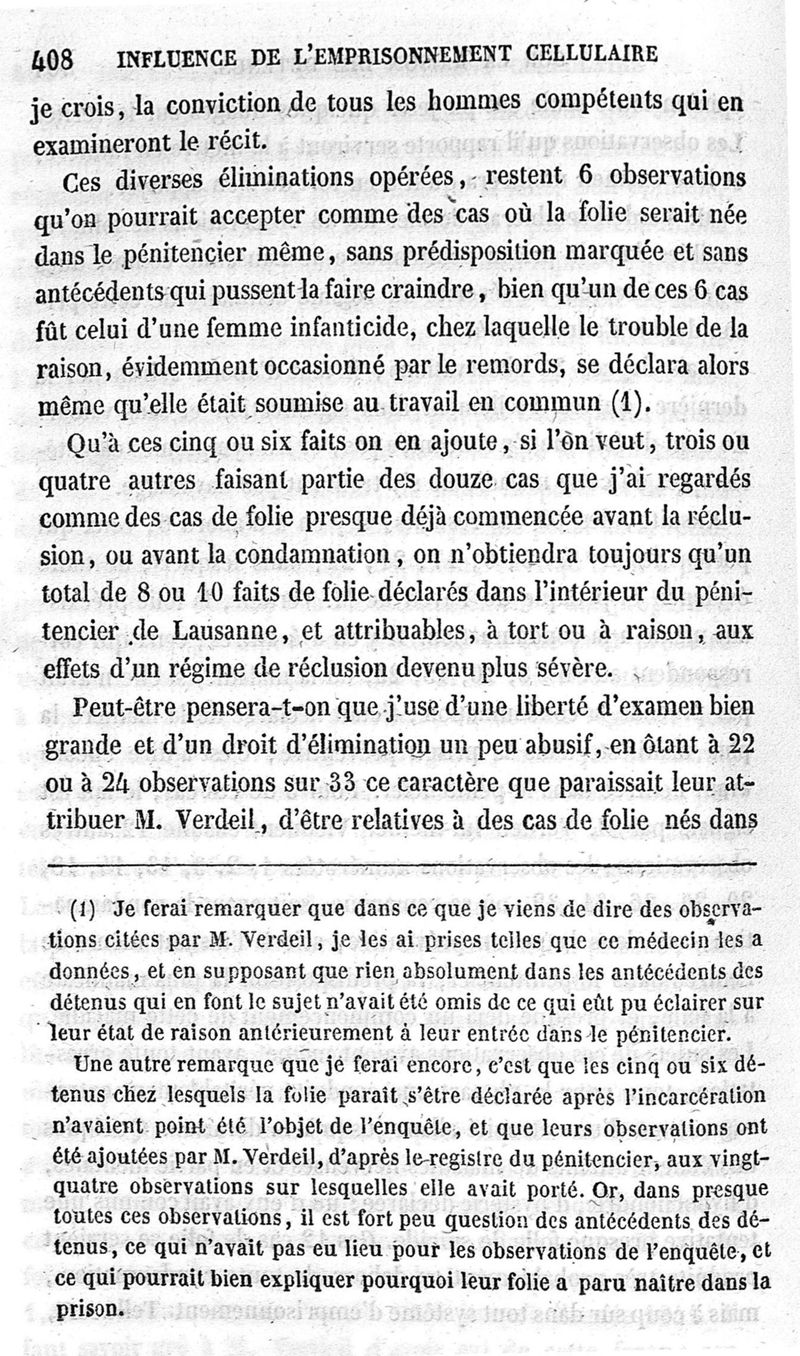 408 INFLUENCE DE L'EMPRISONNEMENT CELLULAIRE

je crois, la conviction de tous les hommes compétents qui en examineront le récit.

Ces diverses éliminations opérées, restent 6 observations qu'on pourrait accepter comme des cas où la folie serait née dans le pénitencier même, sans prédisposition marquée et sans antécédents qui pussent la faire craindre, bien qu'un de ces 6 cas fût celui d'une femme infanticide, chez laquelle le trouble de la raison, évidemment occasionné par le remords, se déclara alors même qu'elle était soumise au travail en commun (1).

Qu'à ces cinq ou six faits on en ajoute, si l'on veut, trois ou quatre autres faisant partie des douze cas que j'ai regardés comme des cas de folie presque déjà commencée avant la réclusion, ou avant la condamnation, on n'obtiendra toujours qu'un total de 8 ou 10 faits de folie déclarés dans l'intérieur du pénitencier de Lausanne, et attribuables, à tort ou à raison, aux effets d'un régime de réclusion devenu plus sévère.

Peut-être pensera-t-on que j'use d'une liberté d'examen bien grande et d'un droit d'élimination un peu abusif, en ôtant à 22 ou à 24 observations sur 33 ce caractère que paraissait leur attribuer M. Verdeil, d'être relatives à des cas de folie nés dans

(1) Je ferai remarquer que dans ce que je viens de dire des observations citées par M. Verdeil, je les ai prises telles que ce médecin les a données, et en supposant que rien absolument dans les antécédents des détenus qui en font le sujet n'avait été omis de ce qui eût pu éclairer sur leur état de raison antérieurement à leur entrée dans le pénitencier.

Une autre remarque que je ferai encore, c'est que les cinq ou six détenus chez lesquels la folie paraît s'être déclarée après l'incarcération n'avaient point été l'objet de l'enquête, et que leurs observations ont été ajoutées par M. Verdeil, d'après le registre du pénitencier, aux vingt-quatre observations sur lesquelles elle avait porté. Or, dans presque toutes ces observations, il est fort peu question des antécédents des détenus, ce qui n'avait pas eu lieu pour les observations de l'enquête, et ce qui pourrait bien expliquer pourquoi leur folie a paru naître dans la prison.